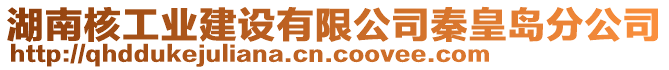 湖南核工业建设有限公司秦皇岛分公司
http://qhddukejuliana.cn.coovee.com